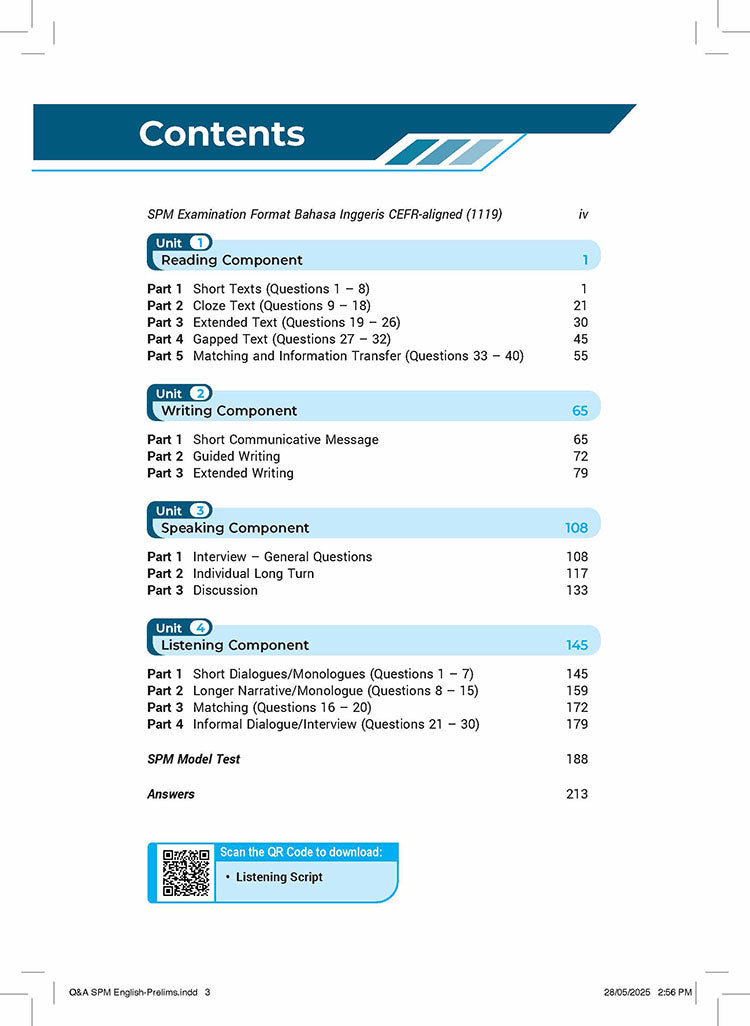 Contents

SPM Examination Format Bahasa Inggeris CEFR-aligned (1119) iv

Unit 1
Reading Component 1

Part 1 Short Texts (Questions 1 – 8) 1
Part 2 Cloze Text (Questions 9 – 18) 21
Part 3 Extended Text (Questions 19 – 26) 30
Part 4 Gapped Text (Questions 27 – 32) 45
Part 5 Matching and Information Transfer (Questions 33 – 40) 55

Unit 2
Writing Component 65

Part 1 Short Communicative Message 65
Part 2 Guided Writing 72
Part 3 Extended Writing 79

Unit 3
Speaking Component 108

Part 1 Interview – General Questions 108
Part 2 Individual Long Turn 117
Part 3 Discussion 133

Unit 4
Listening Component 145

Part 1 Short Dialogues/Monologues (Questions 1 – 7) 145
Part 2 Longer Narrative/Monologue (Questions 8 – 15) 159
Part 3 Matching (Questions 16 – 20) 172
Part 4 Informal Dialogue/Interview (Questions 21 – 30) 179

SPM Model Test 188

Answers 213

Scan the QR Code to download:
• Listening Script

Q&A SPM English-Prelims.indd 3 28/05/2025 2:56 PM